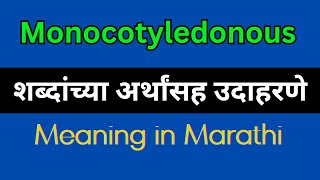 Monocotyledonous

शब्दांच्या अर्थांसह उदाहरणे

Meaning in Marathi